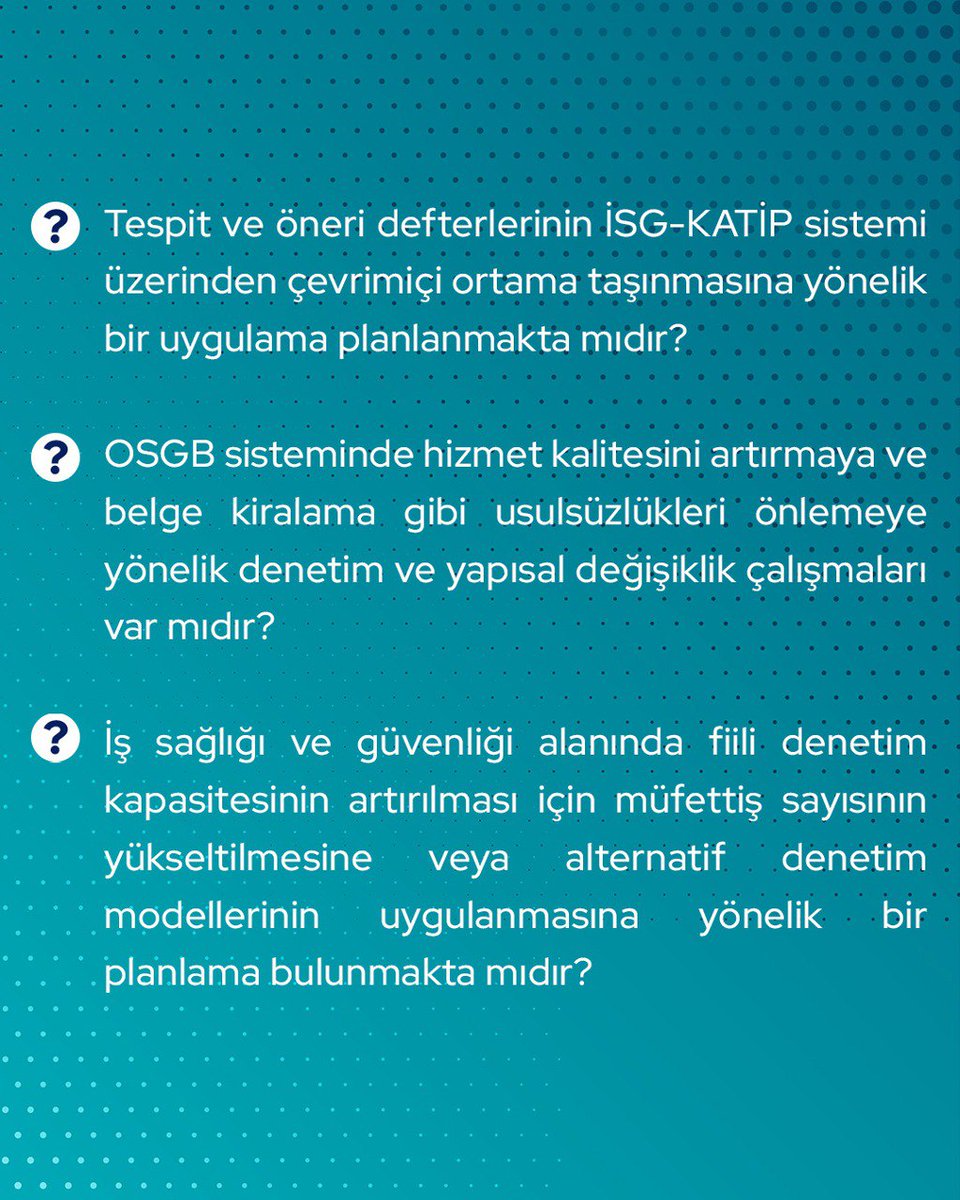 ? Tespit ve öneri defterlerinin İSG-KATİP sistemi üzerinden çevrimiçi ortama taşınmasına yönelik bir uygulama planlanmakta mıdır?

? OSGB sisteminde hizmet kalitesini artırmaya ve belge kiralama gibi usulsüzlükleri önlemeye yönelik denetim ve yapısal değişiklik çalışmaları var mıdır?

? İş sağlığı ve güvenliği alanında fiili denetim kapasitesinin artırılması için müfettiş sayısının yükseltilmesine veya alternatif denetim modellerinin uygulanmasına yönelik bir planlama bulunmakta mıdır?